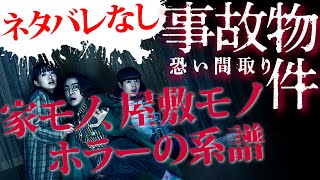 ネタバレなし

事故物件
恐い間取り

家モノ、屋敷モノ
ホラーの系譜